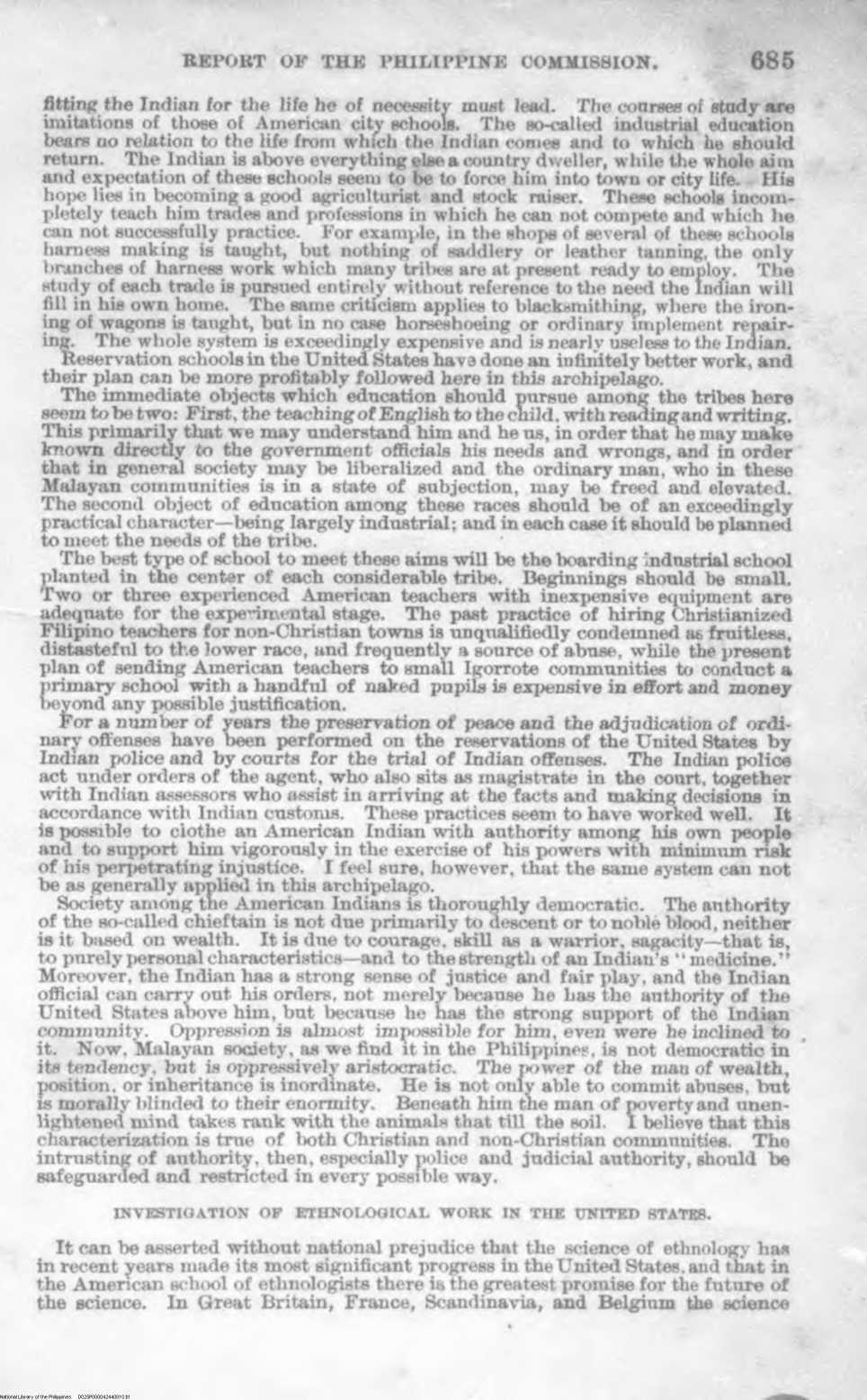 REPORT OF THE PHILIPPINE COMMISSION. 685

fitting the Indian for the life he of necessity must lead. The courses of study are imitations of those of American city schools. The so-called industrial education bears no relation to the life from which the Indian comes and to which he should return. The Indian is above everything else a country dweller, while the whole aim and expectation of these schools seem to be to force him into town or city life. His hope lies in becoming a good agriculturist and stock raiser. These schools incompletely teach him trades and professions in which he can not compete and which he can not successfully practice. For example, in the shops of several of these schools harness making is taught, but nothing of saddlery or leather tanning, the only branches of harness work which many tribes are at present ready to employ. The study of each trade is pursued entirely without reference to the need the Indian will fill in his own home. The same criticism applies to blacksmithing, where the ironing of wagons is taught, but in no case horseshoeing or ordinary implement repairing. The whole system is exceedingly expensive and is nearly useless to the Indian.

Reservation schools in the United States have done an infinitely better work, and their plan can be more profitably followed here in this archipelago.

The immediate objects which education should pursue among the tribes here seem to be two: First, the teaching of English to the child, with reading and writing. This primarily that we may understand him and he us, in order that he may make known directly to the government officials his needs and wrongs, and in order that in general society may be liberalized and the ordinary man, who in these Malayan communities is in a state of subjection, may be freed and elevated. The second object of education among these races should be of an exceedingly practical character—being largely industrial; and in each case it should be planned to meet the needs of the tribe.

The best type of school to meet these aims will be the boarding industrial school planted in the center of each considerable tribe. Beginnings should be small. Two or three experienced American teachers with inexpensive equipment are adequate for the experimental stage. The past practice of hiring Christianized Filipino teachers for non-Christian towns is unqualifiedly condemned as fruitless, distasteful to the lower race, and frequently a source of abuse, while the present plan of sending American teachers to small Igorrote communities to conduct a primary school with a handful of naked pupils is expensive in effort and money beyond any possible justification.

For a number of years the preservation of peace and the adjudication of ordinary offenses have been performed on the reservations of the United States by Indian police and by courts for the trial of Indian offenses. The Indian police act under orders of the agent, who also sits as magistrate in the court, together with Indian assessors who assist in arriving at the facts and making decisions in accordance with Indian customs. These practices seem to have worked well. It is possible to clothe an American Indian with authority among his own people and to support him vigorously in the exercise of his powers with minimum risk of his perpetrating injustice. I feel sure, however, that the same system can not be as generally applied in this archipelago.

Society among the American Indians is thoroughly democratic. The authority of the so-called chieftain is not due primarily to descent or to noble blood, neither is it based on wealth. It is due to courage, skill as a warrior, sagacity—that is, to purely personal characteristics—and to the strength of an Indian's "medicine." Moreover, the Indian has a strong sense of justice and fair play, and the Indian official can carry out his orders, not merely because he has the authority of the United States above him, but because he has the strong support of the Indian community. Oppression is almost impossible for him, even were he inclined to it. Now, Malayan society, as we find it in the Philippines, is not democratic in its tendency, but is oppressively aristocratic. The power of the man of wealth, position, or inheritance is inordinate. He is not only able to commit abuses, but is morally blinded to their enormity. Beneath him the man of poverty and unenlightened mind takes rank with the animals that till the soil. I believe that this characterization is true of both Christian and non-Christian communities. The intrusting of authority, then, especially police and judicial authority, should be safeguarded and restricted in every possible way.

INVESTIGATION OF ETHNOLOGICAL WORK IN THE UNITED STATES.

It can be asserted without national prejudice that the science of ethnology has in recent years made its most significant progress in the United States, and that in the American school of ethnologists there is the greatest promise for the future of the science. In Great Britain, France, Scandinavia, and Belgium the science